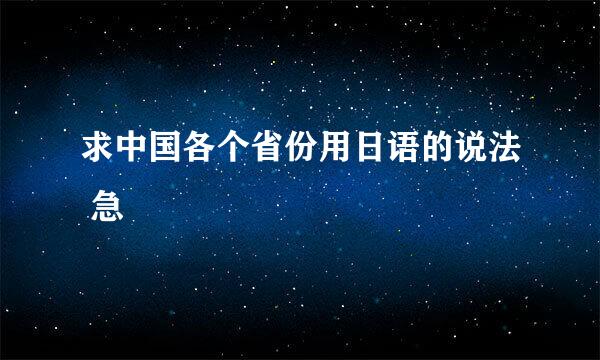 求中国各个省份用日语的说法 急